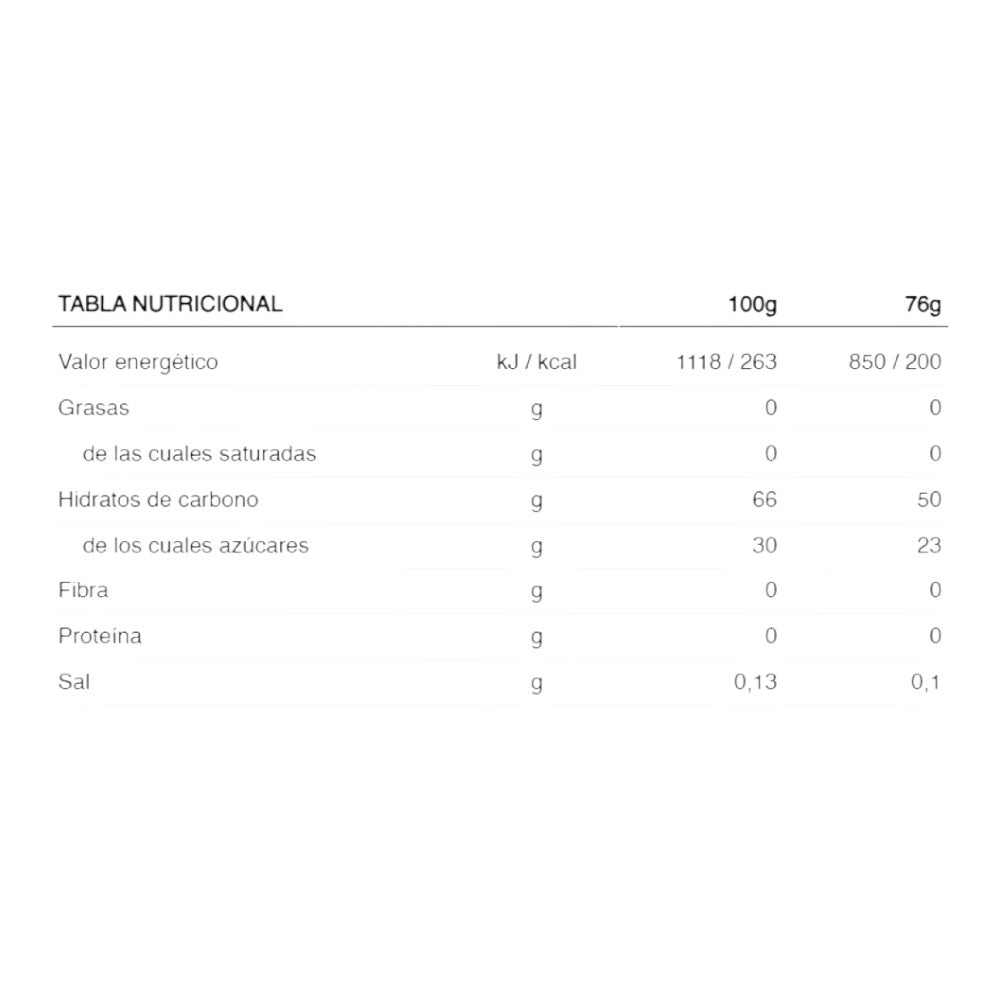 | TABLA NUTRICIONAL | | 100g | 76g |
|---|---|---|---|
| Valor energético | kJ / kcal | 1118 / 263 | 850 / 200 |
| Grasas | g | 0 | 0 |
| de las cuales saturadas | g | 0 | 0 |
| Hidratos de carbono | g | 66 | 50 |
| de los cuales azúcares | g | 30 | 23 |
| Fibra | g | 0 | 0 |
| Proteina | g | 0 | 0 |
| Sal | g | 0,13 | 0,1 |